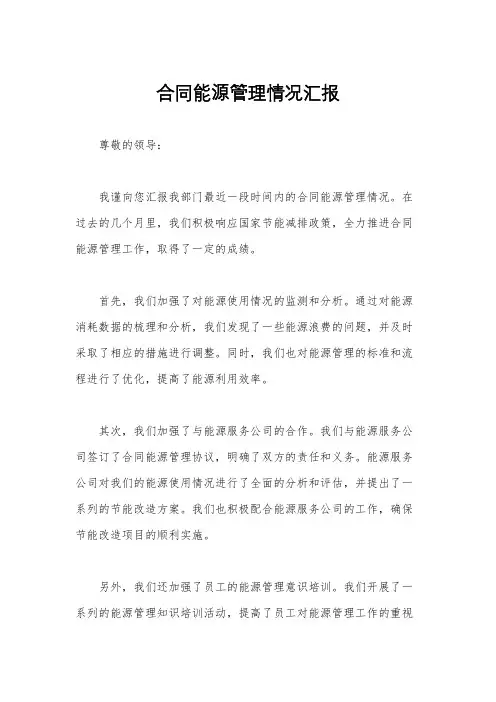 合同能源管理情况汇报

尊敬的领导：

我谨向您汇报我部门最近一段时间内的合同能源管理情况。在过去的几个月里，我们积极响应国家节能减排政策，全力推进合同能源管理工作，取得了一定的成绩。

首先，我们加强了对能源使用情况的监测和分析。通过对能源消耗数据的梳理和分析，我们发现了一些能源浪费的问题，并及时采取了相应的措施进行调整。同时，我们也对能源管理的标准和流程进行了优化，提高了能源利用效率。

其次，我们加强了与能源服务公司的合作。我们与能源服务公司签订了合同能源管理协议，明确了双方的责任和义务。能源服务公司对我们的能源使用情况进行了全面的分析和评估，并提出了一系列的节能改造方案。我们也积极配合能源服务公司的工作，确保节能改造项目的顺利实施。

另外，我们还加强了员工的能源管理意识培训。我们开展了一系列的能源管理知识培训活动，提高了员工对能源管理工作的重视